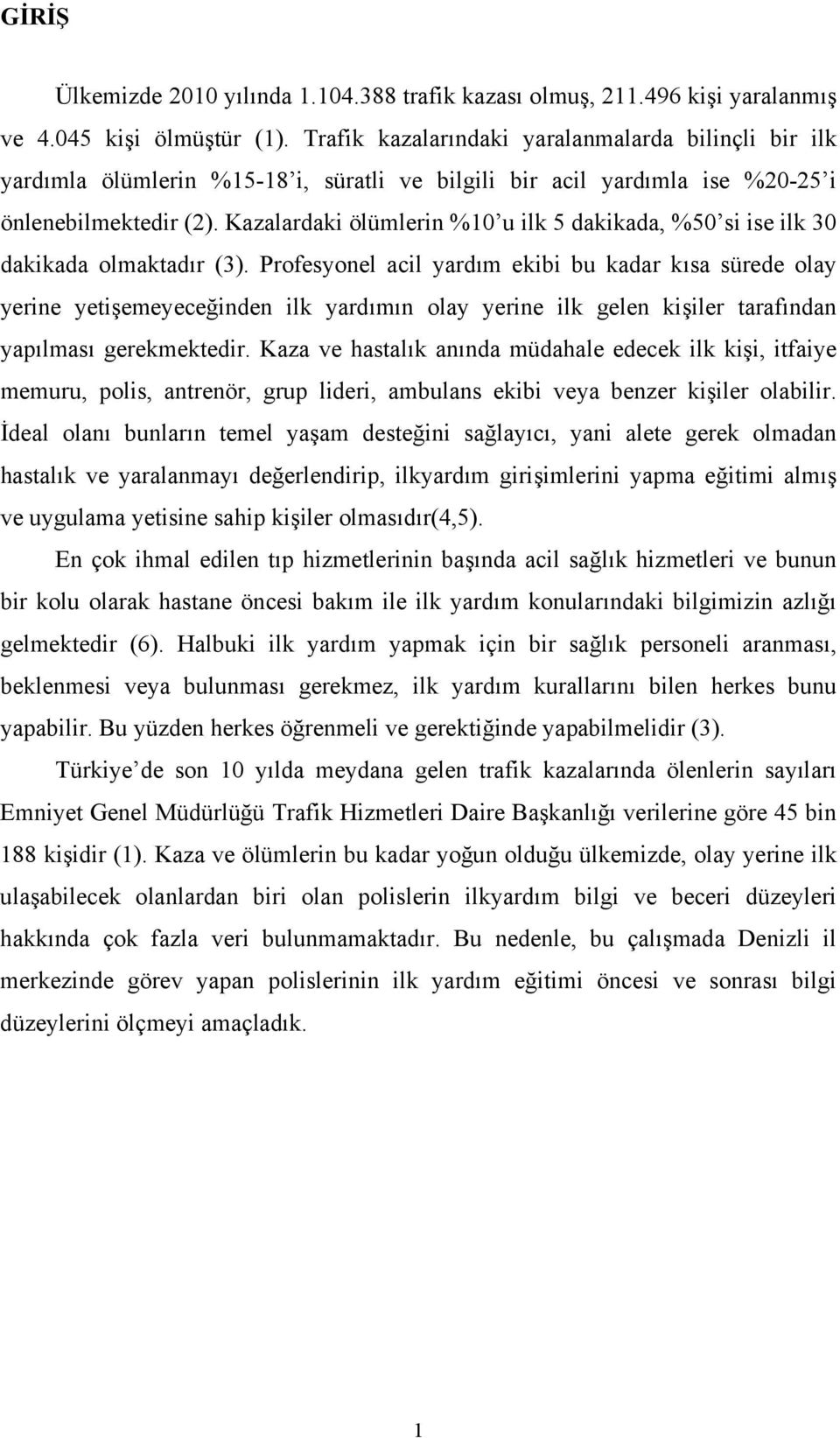 GİRİŞ

Ülkemizde 2010 yılında 1.104.388 trafik kazası olmuş, 211.496 kişi yaralanmış ve 4.045 kişi ölmüştür (1). Trafik kazalarındaki yaralanmalarda bilinçli bir ilk yardımla ölümlerin %15-18'i, süratli ve bilgili bir acil yardımla ise %20-25'i önlenebilmektedir (2). Kazalardaki ölümlerin %10'u ilk 5 dakikada, %50'si ise ilk 30 dakikada olmaktadır (3). Profesyonel acil yardım ekibi bu kadar kısa sürede olay yerine yetişemeyeceğinden ilk yardımın olay yerine ilk gelen kişiler tarafından yapılması gerekmektedir. Kaza ve hastalık anında müdahale edecek ilk kişi, itfaiye memuru, polis, antrenör, grup lideri, ambulans ekibi veya benzer kişiler olabilir. İdeal olanı bunların temel yaşam desteğini sağlayıcı, yani alete gerek olmadan hastalık ve yaralanmayı değerlendirip, ilkyardım girişimlerini yapma eğitimi almış ve uygulama yetisine sahip kişiler olmasıdır(4,5).

En çok ihmal edilen tıp hizmetlerinin başında acil sağlık hizmetleri ve bunun bir kolu olarak hastane öncesi bakım ile ilk yardım konularındaki bilgimizin azlığı gelmektedir (6). Halbuki ilk yardım yapmak için bir sağlık personeli aranması, beklenmesi veya bulunması gerekmez, ilk yardım kurallarını bilen herkes bunu yapabilir. Bu yüzden herkes öğrenmeli ve gerektiğinde yapabilmelidir (3).

Türkiye'de son 10 yılda meydana gelen trafik kazalarında ölenlerin sayıları Emniyet Genel Müdürlüğü Trafik Hizmetleri Daire Başkanlığı verilerine göre 45 bin 188 kişidir (1). Kaza ve ölümlerin bu kadar yoğun olduğu ülkemizde, olay yerine ilk ulaşabilecek olanlardan biri olan polislerin ilkyardım bilgi ve beceri düzeyleri hakkında çok fazla veri bulunmamaktadır. Bu nedenle, bu çalışmada Denizli il merkezinde görev yapan polislerinin ilk yardım eğitimi öncesi ve sonrası bilgi düzeylerini ölçmeyi amaçladık.

1